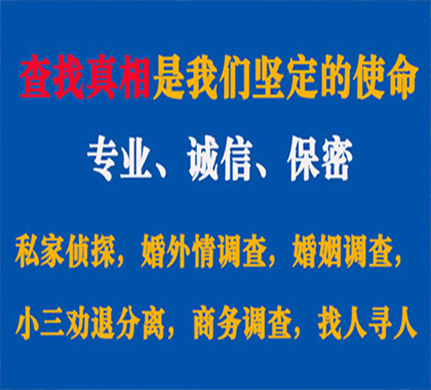 查找真相是我们坚定的使命

专业、诚信、保密

私家侦探，婚外情调查，婚姻调查，

小三劝退分离，商务调查，找人寻人